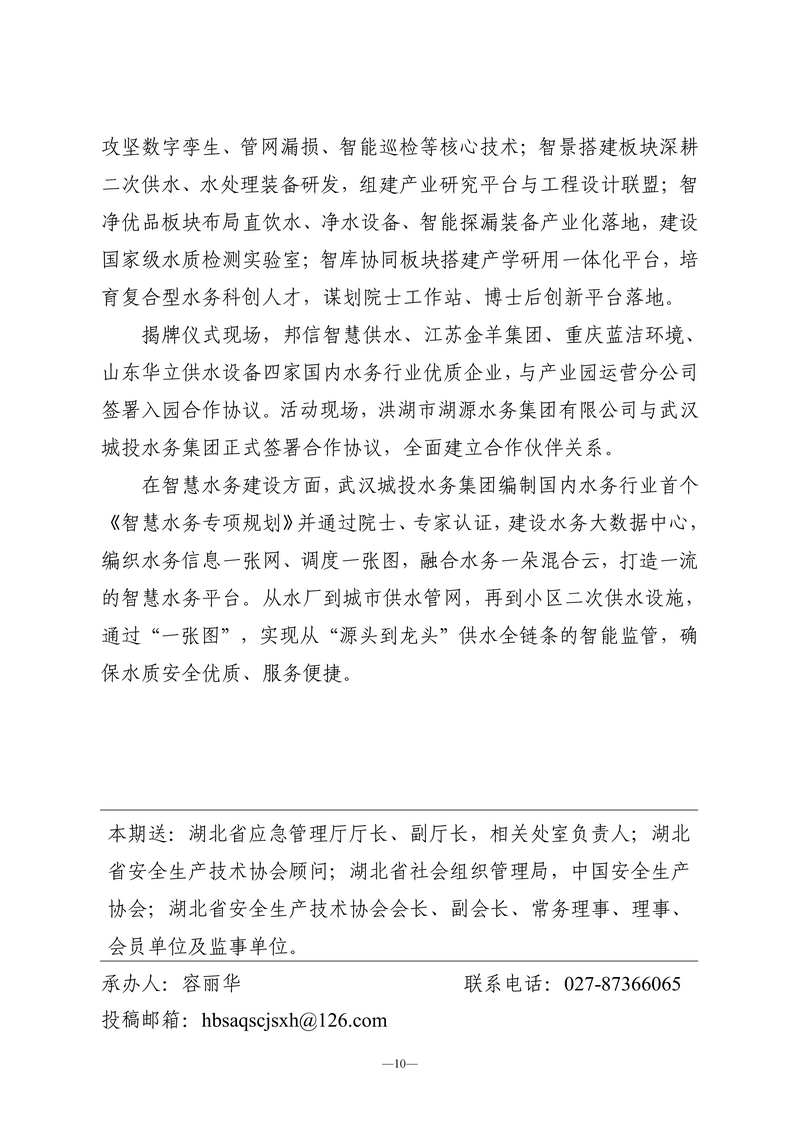 攻坚数字孪生、管网漏损、智能巡检等核心技术；智景搭建板块深耕二次供水、水处理装备研发，组建产业研究平台与工程设计联盟；智净优品板块布局直饮水、净水设备、智能探漏装备产业化落地，建设国家级水质检测实验室；智库协同板块搭建产学研用一体化平台，培育复合型水务科创人才，谋划院士工作站、博士后创新平台落地。

揭牌仪式现场，邦信智慧供水、江苏金羊集团、重庆蓝洁环境、山东华立供水设备四家国内水务行业优质企业，与产业园运营分公司签署入园合作协议。活动现场，洪湖市湖源水务集团有限公司与武汉城投水务集团正式签署合作协议，全面建立合作伙伴关系。

在智慧水务建设方面，武汉城投水务集团编制国内水务行业首个《智慧水务专项规划》并通过院士、专家认证，建设水务大数据中心，编织水务信息一张网、调度一张图，融合水务一朵混合云，打造一流的智慧水务平台。从水厂到城市供水管网，再到小区二次供水设施，通过“一张图”，实现从“源头到龙头”供水全链条的智能监管，确保水质安全优质、服务便捷。

本期送：湖北省应急管理厅厅长、副厅长，相关处室负责人；湖北省安全生产技术协会顾问；湖北省社会组织管理局，中国安全生产协会；湖北省安全生产技术协会会长、副会长、常务理事、理事、会员单位及监事单位。

承办人：容丽华 联系电话：027-87366065

投稿邮箱：hbsaqscjsxh@126.com

—10—